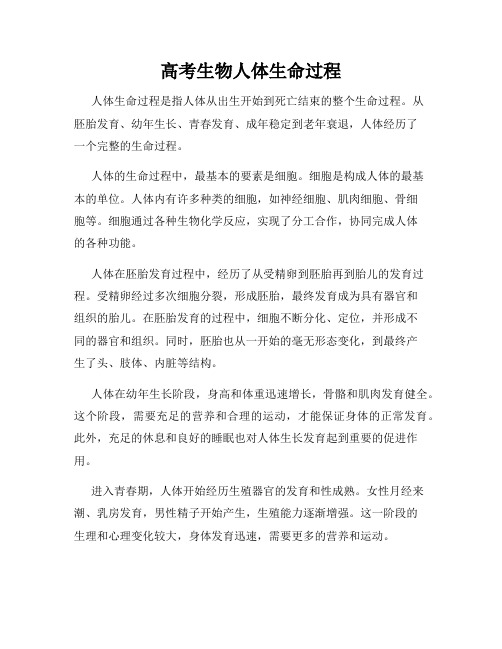 高考生物人体生命过程

人体生命过程是指人体从出生开始到死亡结束的整个生命过程。从胚胎发育、幼年生长、青春发育、成年稳定到老年衰退，人体经历了一个完整的生命过程。

人体的生命过程中，最基本的要素是细胞。细胞是构成人体的最基本的单位。人体内有许多种类的细胞，如神经细胞、肌肉细胞、骨细胞等。细胞通过各种生物化学反应，实现了分工合作，协同完成人体的各种功能。

人体在胚胎发育过程中，经历了从受精卵到胚胎再到胎儿的发育过程。受精卵经过多次细胞分裂，形成胚胎，最终发育成为具有器官和组织的胎儿。在胚胎发育的过程中，细胞不断分化、定位，并形成不同的器官和组织。同时，胚胎也从一开始的毫无形态变化，到最终产生了头、肢体、内脏等结构。

人体在幼年生长阶段，身高和体重迅速增长，骨骼和肌肉发育健全。这个阶段，需要充足的营养和合理的运动，才能保证身体的正常发育。此外，充足的休息和良好的睡眠也对人体生长发育起到重要的促进作用。

进入青春期，人体开始经历生殖器官的发育和性成熟。女性月经来潮、乳房发育，男性精子开始产生，生殖能力逐渐增强。这一阶段的生理和心理变化较大，身体发育迅速，需要更多的营养和运动。